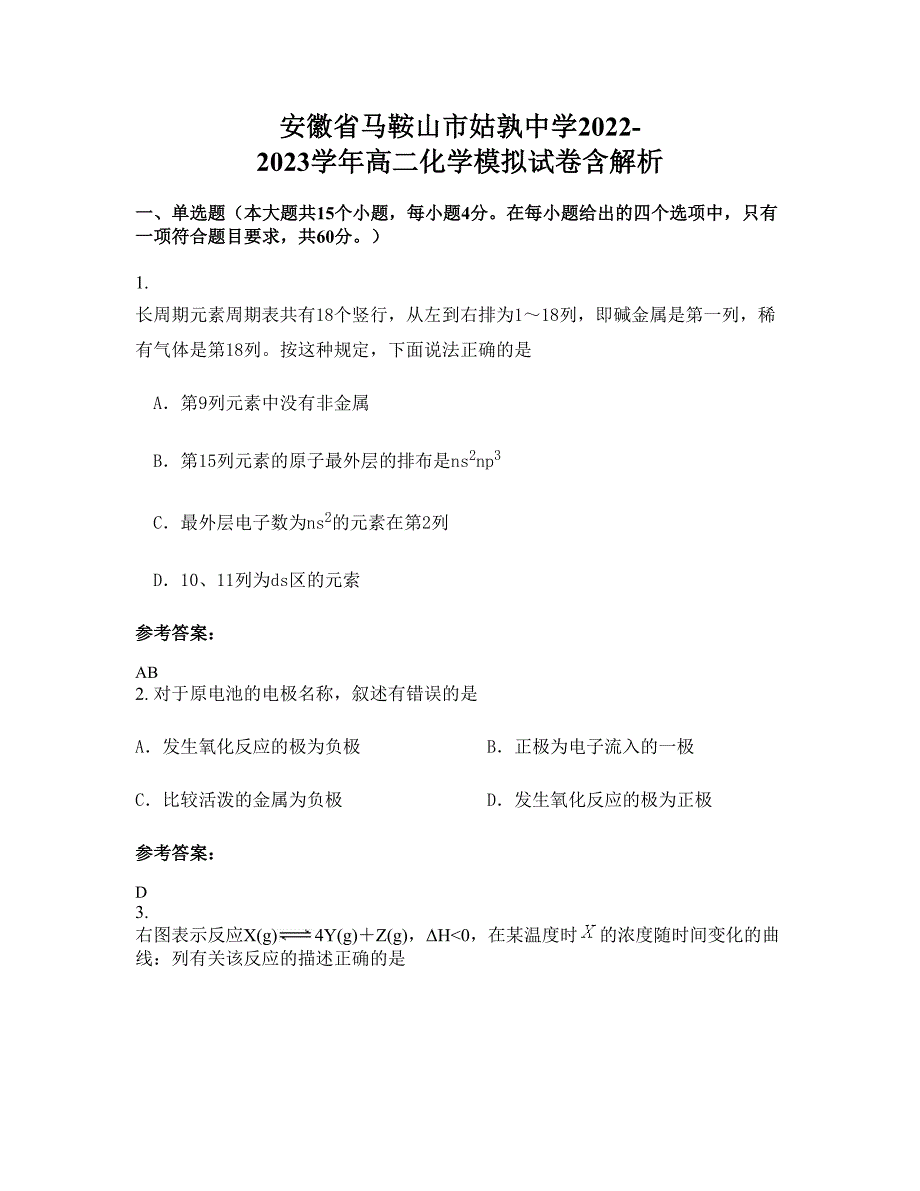 安徽省马鞍山市姑孰中学2022-2023学年高二化学模拟试卷含解析

一、单选题（本大题共15个小题，每小题4分。在每小题给出的四个选项中，只有一项符合题目要求，共60分。）

1.
长周期元素周期表共有18个竖行，从左到右排为1～18列，即碱金属是第一列，稀有气体是第18列。按这种规定，下面说法正确的是

A．第9列元素中没有非金属

B．第15列元素的原子最外层的排布是$ns^2np^3$

C．最外层电子数为$ns^2$的元素在第2列

D．10、11列为ds区的元素

参考答案：

AB
2. 对于原电池的电极名称，叙述有错误的是

A．发生氧化反应的极为负极

B．正极为电子流入的一极

C．比较活泼的金属为负极

D．发生氧化反应的极为正极

参考答案：

D
3.
右图表示反应$X(g) \rightleftharpoons 4Y(g)+Z(g)$，$\Delta H<0$，在某温度时$X$的浓度随时间变化的曲线：列有关该反应的描述正确的是